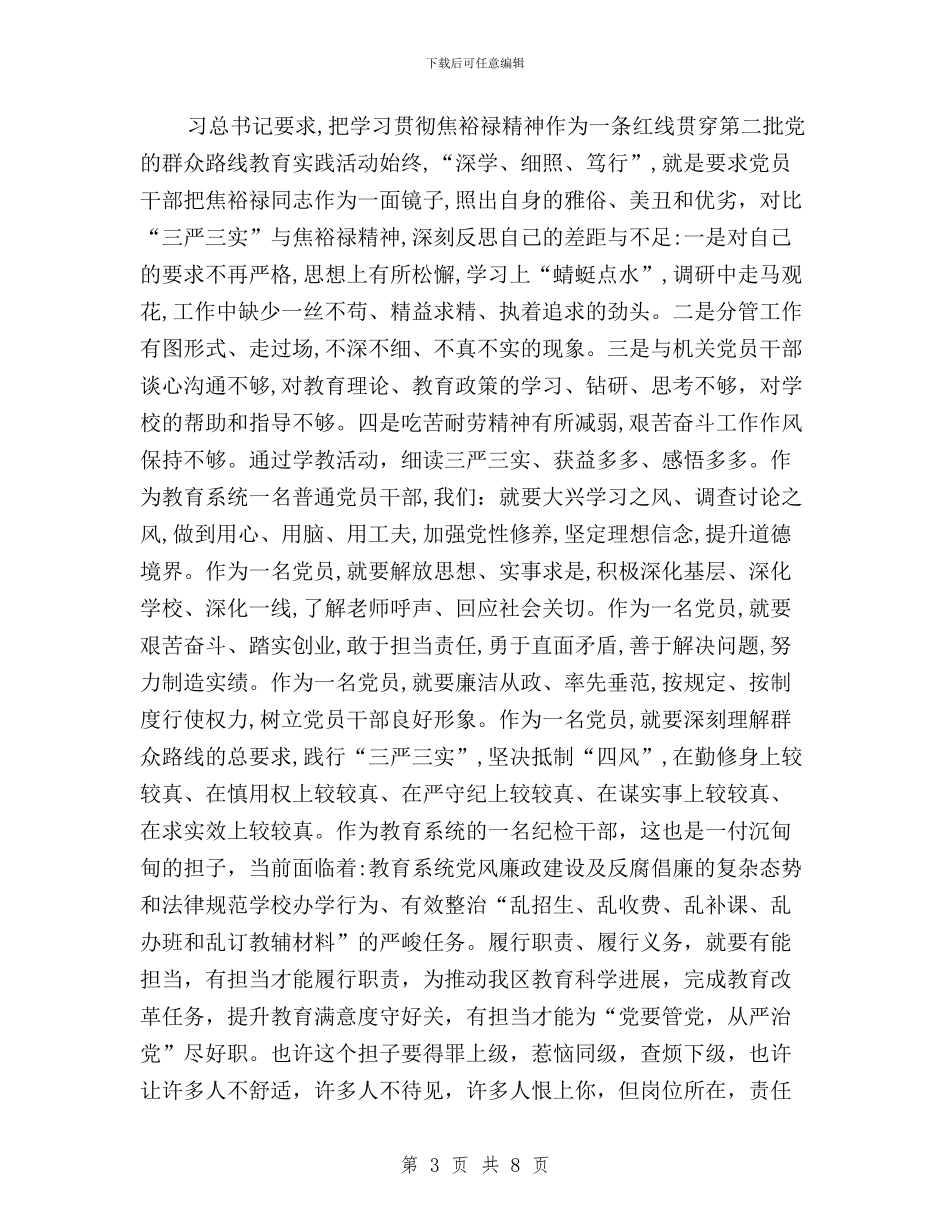 下载后可任意编辑

习总书记要求,把学习贯彻焦裕禄精神作为一条红线贯穿第二批党的群众路线教育实践活动始终,“深学、细照、笃行”,就是要求党员干部把焦裕禄同志作为一面镜子,照出自身的雅俗、美丑和优劣，对比“三严三实”与焦裕禄精神,深刻反思自己的差距与不足:一是对自己的要求不再严格,思想上有所松懈,学习上“蜻蜓点水”,调研中走马观花,工作中缺少一丝不苟、精益求精、执着追求的劲头。二是分管工作有图形式、走过场,不深不细、不真不实的现象。三是与机关党员干部谈心沟通不够,对教育理论、教育政策的学习、钻研、思考不够，对学校的帮助和指导不够。四是吃苦耐劳精神有所减弱,艰苦奋斗工作作风保持不够。通过学教活动，细读三严三实、获益多多、感悟多多。作为教育系统一名普通党员干部,我们：就要大兴学习之风、调查讨论之风,做到用心、用脑、用工夫,加强党性修养,坚定理想信念,提升道德境界。作为一名党员,就要解放思想、实事求是,积极深化基层、深化学校、深化一线,了解老师呼声、回应社会关切。作为一名党员,就要艰苦奋斗、踏实创业,敢于担当责任,勇于直面矛盾,善于解决问题,努力制造实绩。作为一名党员,就要廉洁从政、率先垂范,按规定、按制度行使权力,树立党员干部良好形象。作为一名党员，就要深刻理解群众路线的总要求,践行“三严三实”,坚决抵制“四风”,在勤修身上较较真、在慎用权上较较真、在严守纪上较较真、在谋实事上较较真、在求实效上较较真。作为教育系统的一名纪检干部，这也是一付沉甸甸的担子，当前面临着:教育系统党风廉政建设及反腐倡廉的复杂态势和法律规范学校办学行为、有效整治“乱招生、乱收费、乱补课、乱办班和乱订教辅材料”的严峻任务。履行职责、履行义务，就要有能担当，有担当才能履行职责，为推动我区教育科学进展，完成教育改革任务，提升教育满意度守好关，有担当才能为“党要管党，从严治党”尽好职。也许这个担子要得罪上级，惹恼同级，查烦下级，也许让许多人不舒适，许多人不待见，许多人恨上你，但岗位所在，责任

第 3 页 共 8 页